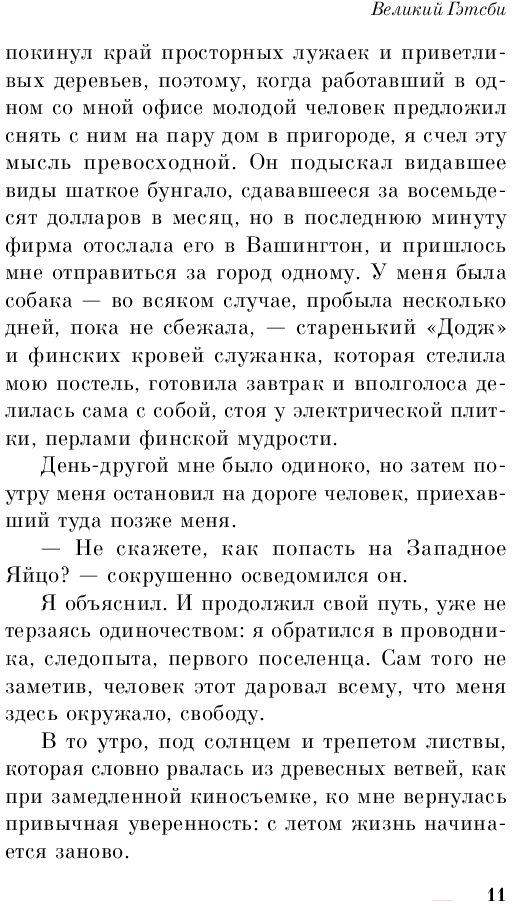 Великий Гэтсби

покинул край просторных лужаек и приветливых деревьев, поэтому, когда работавший в одном со мной офисе молодой человек предложил снять с ним на пару дом в пригороде, я счел эту мысль превосходной. Он подыскал видавшее виды шаткое бунгало, сдававшееся за восемьдесят долларов в месяц, но в последнюю минуту фирма отослала его в Вашингтон, и пришлось мне отправиться за город одному. У меня была собака — во всяком случае, пробыла несколько дней, пока не сбежала, — старенький «Додж» и финских кровей служанка, которая стелила мою постель, готовила завтрак и вполголоса делилась сама с собой, стоя у электрической плитки, перлами финской мудрости.

День-другой мне было одиноко, но затем поутру меня остановил на дороге человек, приехавший туда позже меня.

— Не скажете, как попасть на Западное Яйцо? — сокрушенно осведомился он.

Я объяснил. И продолжил свой путь, уже не терзаясь одиночеством: я обратился в проводника, следопыта, первого поселенца. Сам того не заметив, человек этот даровал всему, что меня здесь окружало, свободу.

В то утро, под солнцем и трепетом листвы, которая словно рвалась из древесных ветвей, как при замедленной киносъемке, ко мне вернулась привычная уверенность: с летом жизнь начинается заново.

11